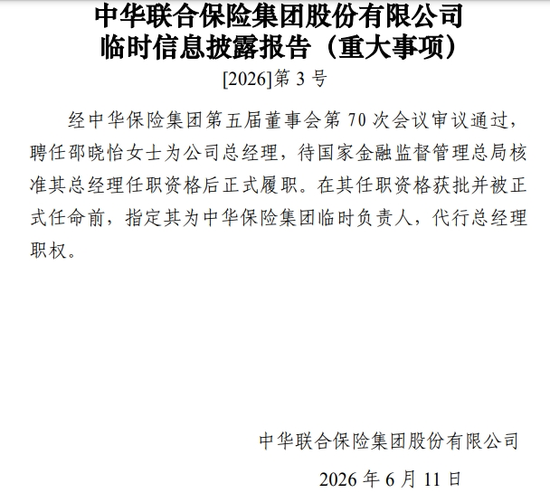 中华联合保险集团股份有限公司
临时信息披露报告（重大事项）

[2026]第3号

经中华保险集团第五届董事会第70次会议审议通过，聘任邵晓怡女士为公司总经理，待国家金融监督管理总局核准其总经理任职资格后正式履职。在其任职资格获批并被正式任命前，指定其为中华保险集团临时负责人，代行总经理职权。

中华联合保险集团股份有限公司

2026年6月11日